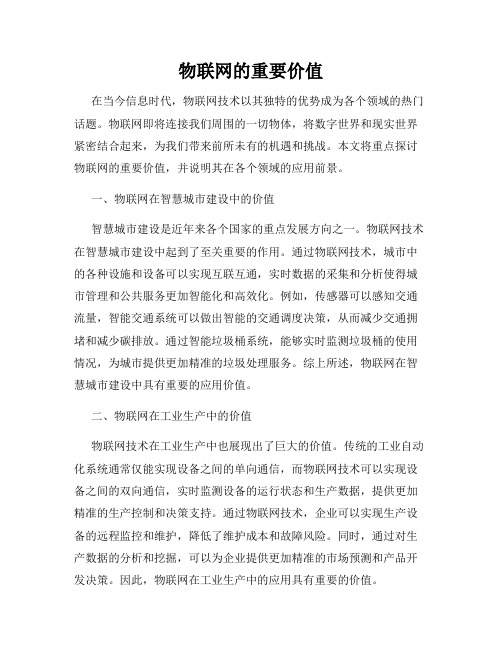 物联网的重要价值

在当今信息时代，物联网技术以其独特的优势成为各个领域的热门话题。物联网即将连接我们周围的一切物体，将数字世界和现实世界紧密结合起来，为我们带来前所未有的机遇和挑战。本文将重点探讨物联网的重要价值，并说明其在各个领域的应用前景。

一、物联网在智慧城市建设中的价值

智慧城市建设是近年来各个国家的重点发展方向之一。物联网技术在智慧城市建设中起到了至关重要的作用。通过物联网技术，城市中的各种设施和设备可以实现互联互通，实时数据的采集和分析使得城市管理和公共服务更加智能化和高效化。例如，传感器可以感知交通流量，智能交通系统可以做出智能的交通调度决策，从而减少交通拥堵和减少碳排放。通过智能垃圾桶系统，能够实时监测垃圾桶的使用情况，为城市提供更加精准的垃圾处理服务。综上所述，物联网在智慧城市建设中具有重要的应用价值。

二、物联网在工业生产中的价值

物联网技术在工业生产中也展现出了巨大的价值。传统的工业自动化系统通常仅能实现设备之间的单向通信，而物联网技术可以实现设备之间的双向通信，实时监测设备的运行状态和生产数据，提供更加精准的生产控制和决策支持。通过物联网技术，企业可以实现生产设备的远程监控和维护，降低了维护成本和故障风险。同时，通过对生产数据的分析和挖掘，可以为企业提供更加精准的市场预测和产品开发决策。因此，物联网在工业生产中的应用具有重要的价值。